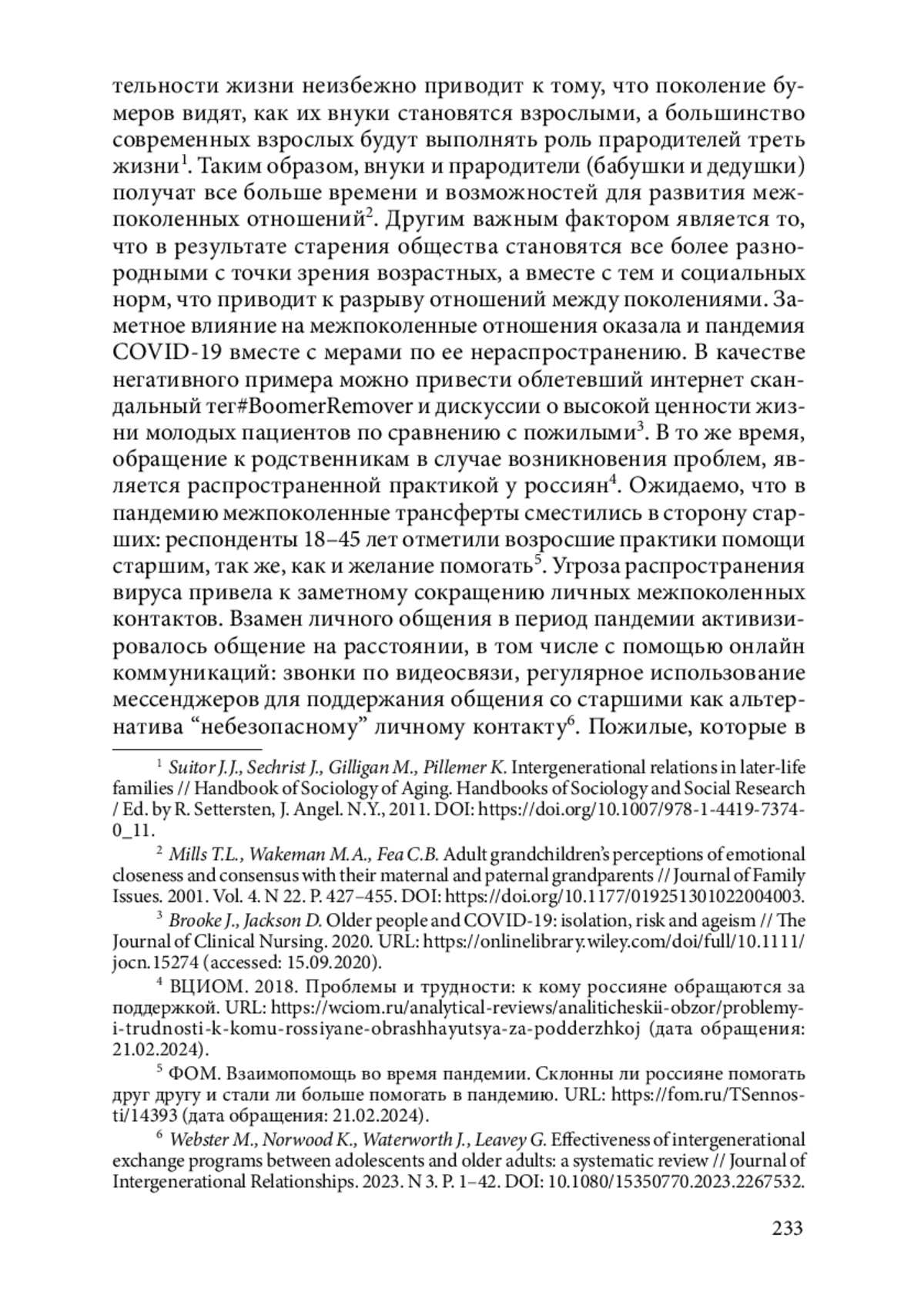 тельности жизни неизбежно приводит к тому, что поколение бумеров видят, как их внуки становятся взрослыми, а большинство современных взрослых будут выполнять роль прародителей треть жизни$^1$. Таким образом, внуки и прародители (бабушки и дедушки) получат все больше времени и возможностей для развития межпоколенных отношений$^2$. Другим важным фактором является то, что в результате старения общества становятся все более разнородными с точки зрения возрастных, а вместе с тем и социальных норм, что приводит к разрыву отношений между поколениями. Заметное влияние на межпоколенные отношения оказала и пандемия COVID-19 вместе с мерами по ее нераспространению. В качестве негативного примера можно привести облетевший интернет скандальный тег#BoomerRemover и дискуссии о высокой ценности жизни молодых пациентов по сравнению с пожилыми$^3$. В то же время, обращение к родственникам в случае возникновения проблем, является распространенной практикой у россиян$^4$. Ожидаемо, что в пандемию межпоколенные трансферты сместились в сторону старших: респонденты 18–45 лет отметили возросшие практики помощи старшим, так же, как и желание помогать$^5$. Угроза распространения вируса привела к заметному сокращению личных межпоколенных контактов. Взамен личного общения в период пандемии активизировалось общение на расстоянии, в том числе с помощью онлайн коммуникаций: звонки по видеосвязи, регулярное использование мессенджеров для поддержания общения со старшими как альтернатива “небезопасному” личному контакту$^6$. Пожилые, которые в

$^1$ Suitor J.J., Sechrist J., Gilligan M., Pillemer K. Intergenerational relations in later-life families // Handbook of Sociology of Aging. Handbooks of Sociology and Social Research / Ed. by R. Settersten, J. Angel. N.Y., 2011. DOI: https://doi.org/10.1007/978-1-4419-7374-0_11.

$^2$ Mills T.L., Wakeman M.A., Fea C.B. Adult grandchildren’s perceptions of emotional closeness and consensus with their maternal and paternal grandparents // Journal of Family Issues. 2001. Vol. 4. N 22. P. 427–455. DOI: https://doi.org/10.1177/019251301022004003.

$^3$ Brooke J., Jackson D. Older people and COVID-19: isolation, risk and ageism // The Journal of Clinical Nursing. 2020. URL: https://onlinelibrary.wiley.com/doi/full/10.1111/jocn.15274 (accessed: 15.09.2020).

$^4$ ВЦИОМ. 2018. Проблемы и трудности: к кому россияне обращаются за поддержкой. URL: https://wciom.ru/analytical-reviews/analiticheskii-obzor/problemy-i-trudnosti-k-komu-rossiyane-obrashhayutsya-za-podderzhkoj (дата обращения: 21.02.2024).

$^5$ ФОМ. Взаимопомощь во время пандемии. Склонны ли россияне помогать друг другу и стали ли больше помогать в пандемию. URL: https://fom.ru/TSennosti/14393 (дата обращения: 21.02.2024).

$^6$ Webster M., Norwood K., Waterworth J., Leavey G. Effectiveness of intergenerational exchange programs between adolescents and older adults: a systematic review // Journal of Intergenerational Relationships. 2023. N 3. P. 1–42. DOI: 10.1080/15350770.2023.2267532.

233